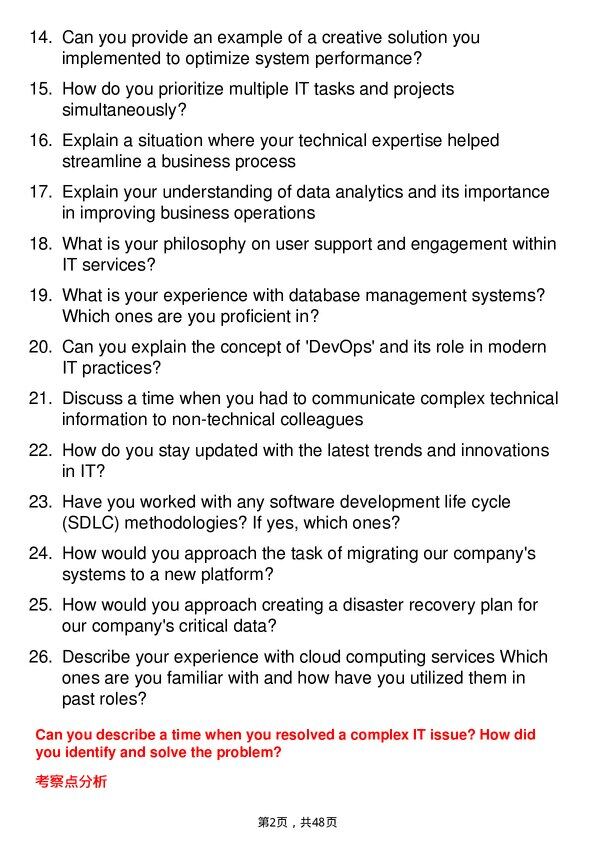 14. Can you provide an example of a creative solution you implemented to optimize system performance?

15. How do you prioritize multiple IT tasks and projects simultaneously?

16. Explain a situation where your technical expertise helped streamline a business process

17. Explain your understanding of data analytics and its importance in improving business operations

18. What is your philosophy on user support and engagement within IT services?

19. What is your experience with database management systems? Which ones are you proficient in?

20. Can you explain the concept of 'DevOps' and its role in modern IT practices?

21. Discuss a time when you had to communicate complex technical information to non-technical colleagues

22. How do you stay updated with the latest trends and innovations in IT?

23. Have you worked with any software development life cycle (SDLC) methodologies? If yes, which ones?

24. How would you approach the task of migrating our company's systems to a new platform?

25. How would you approach creating a disaster recovery plan for our company's critical data?

26. Describe your experience with cloud computing services Which ones are you familiar with and how have you utilized them in past roles?

Can you describe a time when you resolved a complex IT issue? How did you identify and solve the problem?

考察点分析

第2页，共48页